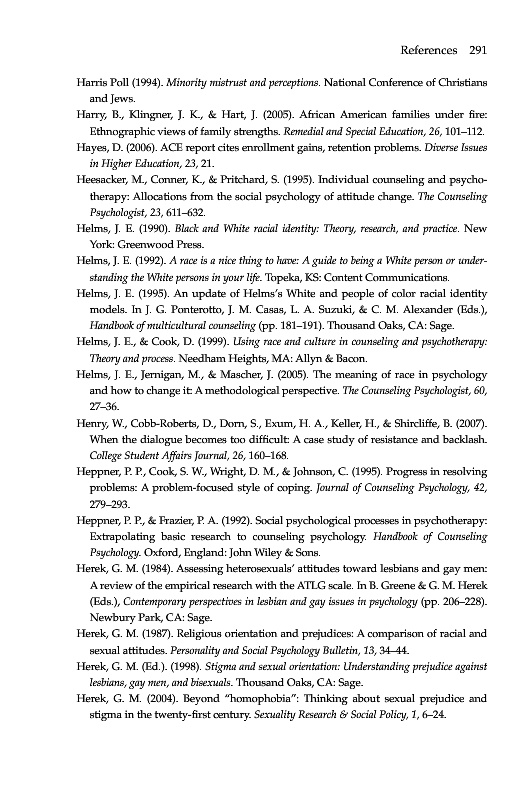 References 291

Harris Poll (1994). Minority mistrust and perceptions. National Conference of Christians and Jews.

Harry, B., Klingner, J. K., & Hart, J. (2005). African American families under fire: Ethnographic views of family strengths. Remedial and Special Education, 26, 101–112.

Hayes, D. (2006). ACE report cites enrollment gains, retention problems. Diverse Issues in Higher Education, 23, 21.

Heesacker, M., Conner, K., & Pritchard, S. (1995). Individual counseling and psychotherapy: Allocations from the social psychology of attitude change. The Counseling Psychologist, 23, 611–632.

Helms, J. E. (1990). Black and White racial identity: Theory, research, and practice. New York: Greenwood Press.

Helms, J. E. (1992). A race is a nice thing to have: A guide to being a White person or understanding the White persons in your life. Topeka, KS: Content Communications.

Helms, J. E. (1995). An update of Helms's White and people of color racial identity models. In J. G. Ponterotto, J. M. Casas, L. A. Suzuki, & C. M. Alexander (Eds.), Handbook of multicultural counseling (pp. 181–191). Thousand Oaks, CA: Sage.

Helms, J. E., & Cook, D. (1999). Using race and culture in counseling and psychotherapy: Theory and process. Needham Heights, MA: Allyn & Bacon.

Helms, J. E., Jernigan, M., & Mascher, J. (2005). The meaning of race in psychology and how to change it: A methodological perspective. The Counseling Psychologist, 60, 27–36.

Henry, W., Cobb-Roberts, D., Dorn, S., Exum, H. A., Keller, H., & Shircliffe, B. (2007). When the dialogue becomes too difficult: A case study of resistance and backlash. College Student Affairs Journal, 26, 160–168.

Heppner, P. P., Cook, S. W., Wright, D. M., & Johnson, C. (1995). Progress in resolving problems: A problem-focused style of coping. Journal of Counseling Psychology, 42, 279–293.

Heppner, P. P., & Frazier, P. A. (1992). Social psychological processes in psychotherapy: Extrapolating basic research to counseling psychology. Handbook of Counseling Psychology. Oxford, England: John Wiley & Sons.

Herek, G. M. (1984). Assessing heterosexuals' attitudes toward lesbians and gay men: A review of the empirical research with the ATLG scale. In B. Greene & G. M. Herek (Eds.), Contemporary perspectives in lesbian and gay issues in psychology (pp. 206–228). Newbury Park, CA: Sage.

Herek, G. M. (1987). Religious orientation and prejudices: A comparison of racial and sexual attitudes. Personality and Social Psychology Bulletin, 13, 34–44.

Herek, G. M. (Ed.). (1998). Stigma and sexual orientation: Understanding prejudice against lesbians, gay men, and bisexuals. Thousand Oaks, CA: Sage.

Herek, G. M. (2004). Beyond "homophobia": Thinking about sexual prejudice and stigma in the twenty-first century. Sexuality Research & Social Policy, 1, 6–24.